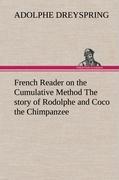 ADOLPHE DREYSPRING

French Reader on the Cumulative Method The story of Rodolphe and Coco the Chimpanzee